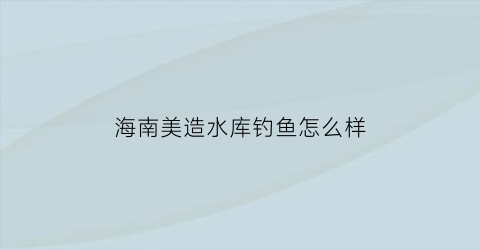 海南美造水库钓鱼怎么样